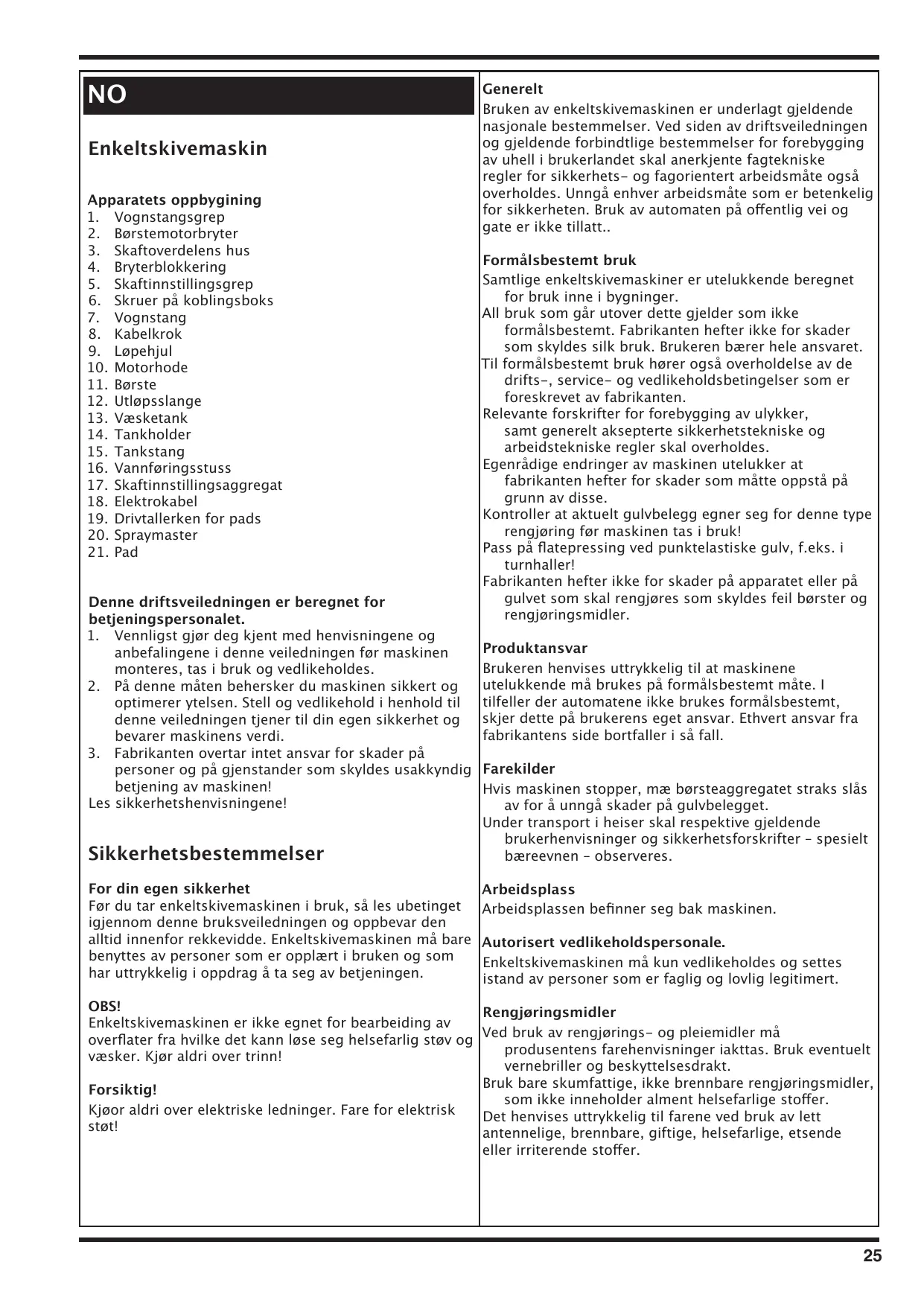 NO

Enkeltskivemaskin

Apparatets oppbygining
1. Vognstangsgrep
2. Børstemotorbryter
3. Skaftoverdelens hus
4. Bryterblokkering
5. Skaftinnstillingsgrep
6. Skruer på koblingsboks
7. Vognstang
8. Kabelkrok
9. Løpehjul
10. Motorhode
11. Børste
12. Utløpsslange
13. Væsketank
14. Tankholder
15. Tankstang
16. Vannføringsstuss
17. Skaftinnstillingsaggregat
18. Elektrokabel
19. Drivtallerken for pads
20. Spraymaster
21. Pad

Denne driftsveiledningen er beregnet for betjeningspersonalet.
1. Vennligst gjør deg kjent med henvisningene og anbefalingene i denne veiledningen før maskinen monteres, tas i bruk og vedlikeholdes.
2. På denne måten behersker du maskinen sikkert og optimerer ytelsen. Stell og vedlikehold i henhold til denne veiledningen tjener til din egen sikkerhet og bevarer maskinens verdi.
3. Fabrikanten overtar intet ansvar for skader på personer og på gjenstander som skyldes usakkyndig betjening av maskinen!
Les sikkerhetshenvisningene!

Sikkerhetsbestemmelser

For din egen sikkerhet
Før du tar enkeltskivemaskinen i bruk, så les ubetinget igjennom denne bruksveiledningen og oppbevar den alltid innenfor rekkevidde. Enkeltskivemaskinen må bare benyttes av personer som er opplært i bruken og som har uttrykkelig i oppdrag å ta seg av betjeningen.

OBS!
Enkeltskivemaskinen er ikke egnet for bearbeiding av overflater fra hvilke det kann løse seg helsefarlig støv og væsker. Kjør aldri over trinn!

Forsiktig!
Kjøor aldri over elektriske ledninger. Fare for elektrisk støt!

Generelt
Bruken av enkeltskivemaskinen er underlagt gjeldende nasjonale bestemmelser. Ved siden av driftsveiledningen og gjeldende forbindtlige bestemmelser for forebygging av uhell i brukerlandet skal anerkjente fagtekniske regler for sikkerhets- og fagorientert arbeidsmåte også overholdes. Unngå enhver arbeidsmåte som er betenkelig for sikkerheten. Bruk av automaten på offentlig vei og gate er ikke tillatt..

Formålsbestemt bruk
Samtlige enkeltskivemaskiner er utelukkende beregnet for bruk inne i bygninger.
All bruk som går utover dette gjelder som ikke formålsbestemt. Fabrikanten hefter ikke for skader som skyldes silk bruk. Brukeren bærer hele ansvaret.
Til formålsbestemt bruk hører også overholdelse av de drifts-, service- og vedlikeholdsbetingelser som er foreskrevet av fabrikanten.
Relevante forskrifter for forebygging av ulykker, samt generelt aksepterte sikkerhetstekniske og arbeidstekniske regler skal overholdes.
Egenrådige endringer av maskinen utelukker at fabrikanten hefter for skader som måtte oppstå på grunn av disse.
Kontroller at aktuelt gulvbelegg egner seg for denne type rengjøring før maskinen tas i bruk!
Pass på flatepressing ved punktelastiske gulv, f.eks. i turnhaller!
Fabrikanten hefter ikke for skader på apparatet eller på gulvet som skal rengjøres som skyldes feil børster og rengjøringsmidler.

Produktansvar
Brukeren henvises uttrykkelig til at maskinene utelukkende må brukes på formålsbestemt måte. I tilfeller der automatene ikke brukes formålsbestemt, skjer dette på brukerens eget ansvar. Ethvert ansvar fra fabrikantens side bortfaller i så fall.

Farekilder
Hvis maskinen stopper, mæ børsteaggregatet straks slås av for å unngå skader på gulvbelegget.
Under transport i heiser skal respektive gjeldende brukerhenvisninger og sikkerhetsforskrifter – spesielt bæreevnen – observeres.

Arbeidsplass
Arbeidsplassen befinner seg bak maskinen.

Autorisert vedlikeholdspersonale.
Enkeltskivemaskinen må kun vedlikeholdes og settes istand av personer som er faglig og lovlig legitimert.

Rengjøringsmidler
Ved bruk av rengjørings- og pleiemidler må produsentens farehenvisninger iakttas. Bruk eventuelt vernebriller og beskyttelsesdrakt.
Bruk bare skumfattige, ikke brennbare rengjøringsmidler, som ikke inneholder alment helsefarlige stoffer.
Det henvises uttrykkelig til farene ved bruk av lett antennelige, brennbare, giftige, helsefarlige, etsende eller irriterende stoffer.

25